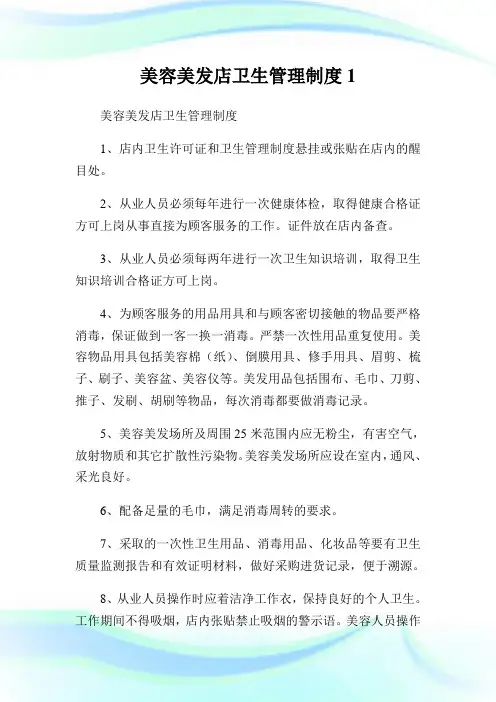 美容美发店卫生管理制度 1

美容美发店卫生管理制度

1、店内卫生许可证和卫生管理制度悬挂或张贴在店内的醒目处。

2、从业人员必须每年进行一次健康体检，取得健康合格证方可上岗从事直接为顾客服务的工作。证件放在店内备查。

3、从业人员必须每两年进行一次卫生知识培训，取得卫生知识培训合格证方可上岗。

4、为顾客服务的用品用具和与顾客密切接触的物品要严格消毒，保证做到一客一换一消毒。严禁一次性用品重复使用。美容物品用具包括美容棉（纸）、倒膜用具、修手用具、眉剪、梳子、刷子、美容盆、美容仪等。美发用品包括围布、毛巾、刀剪、推子、发刷、胡刷等物品，每次消毒都要做消毒记录。

5、美容美发场所及周围 25 米范围内应无粉尘，有害空气，放射物质和其它扩散性污染物。美容美发场所应设在室内，通风、采光良好。

6、配备足量的毛巾，满足消毒周转的要求。

7、采取的一次性卫生用品、消毒用品、化妆品等要有卫生质量监测报告和有效证明材料，做好采购进货记录，便于溯源。

8、从业人员操作时应着洁净工作衣，保持良好的个人卫生。工作期间不得吸烟，店内张贴禁止吸烟的警示语。美容人员操作